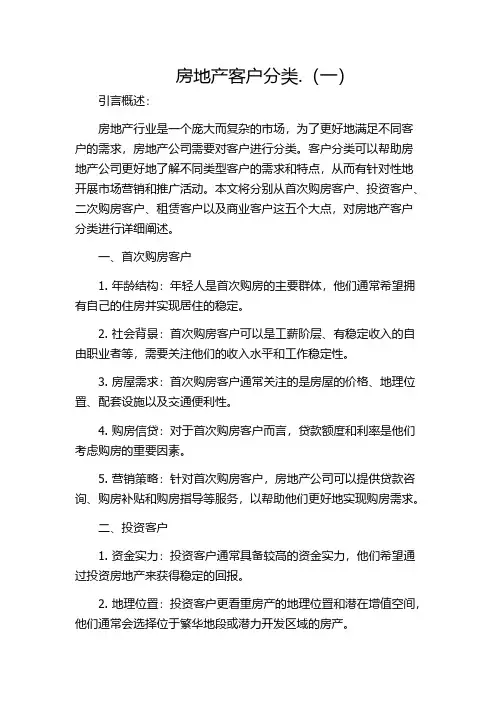 房地产客户分类.（一）

引言概述：

房地产行业是一个庞大而复杂的市场，为了更好地满足不同客户的需求，房地产公司需要对客户进行分类。客户分类可以帮助房地产公司更好地了解不同类型客户的需求和特点，从而有针对性地开展市场营销和推广活动。本文将分别从首次购房客户、投资客户、二次购房客户、租赁客户以及商业客户这五个大点，对房地产客户分类进行详细阐述。

一、首次购房客户

1. 年龄结构：年轻人是首次购房的主要群体，他们通常希望拥有自己的住房并实现居住的稳定。

2. 社会背景：首次购房客户可以是工薪阶层、有稳定收入的自由职业者等，需要关注他们的收入水平和工作稳定性。

3. 房屋需求：首次购房客户通常关注的是房屋的价格、地理位置、配套设施以及交通便利性。

4. 购房信贷：对于首次购房客户而言，贷款额度和利率是他们考虑购房的重要因素。

5. 营销策略：针对首次购房客户，房地产公司可以提供贷款咨询、购房补贴和购房指导等服务，以帮助他们更好地实现购房需求。

二、投资客户

1. 资金实力：投资客户通常具备较高的资金实力，他们希望通过投资房地产来获得稳定的回报。

2. 地理位置：投资客户更看重房产的地理位置和潜在增值空间，他们通常会选择位于繁华地段或潜力开发区域的房产。